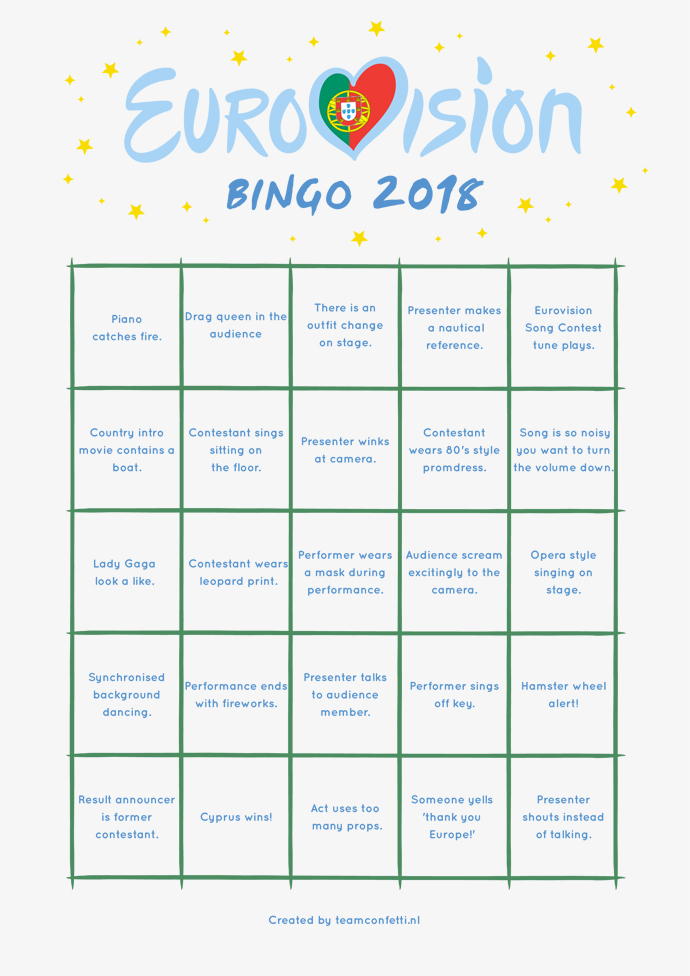 EUROVISION

BINGO 2018

| | | | | |
|---|---|---|---|---|
| Piano catches fire. | Drag queen in the audience | There is an outfit change on stage. | Presenter makes a nautical reference. | Eurovision Song Contest tune plays. |
| Country intro movie contains a boat. | Contestant sings sitting on the floor. | Presenter winks at camera. | Contestant wears 80's style promdress. | Song is so noisy you want to turn the volume down. |
| Lady Gaga look a like. | Contestant wears leopard print. | Performer wears a mask during performance. | Audience scream excitingly to the camera. | Opera style singing on stage. |
| Synchronised background dancing. | Performance ends with fireworks. | Presenter talks to audience member. | Performer sings off key. | Hamster wheel alert! |
| Result announcer is former contestant. | Cyprus wins! | Act uses too many props. | Someone yells 'thank you Europe!' | Presenter shouts instead of talking. |

Created by teamconfetti.nl